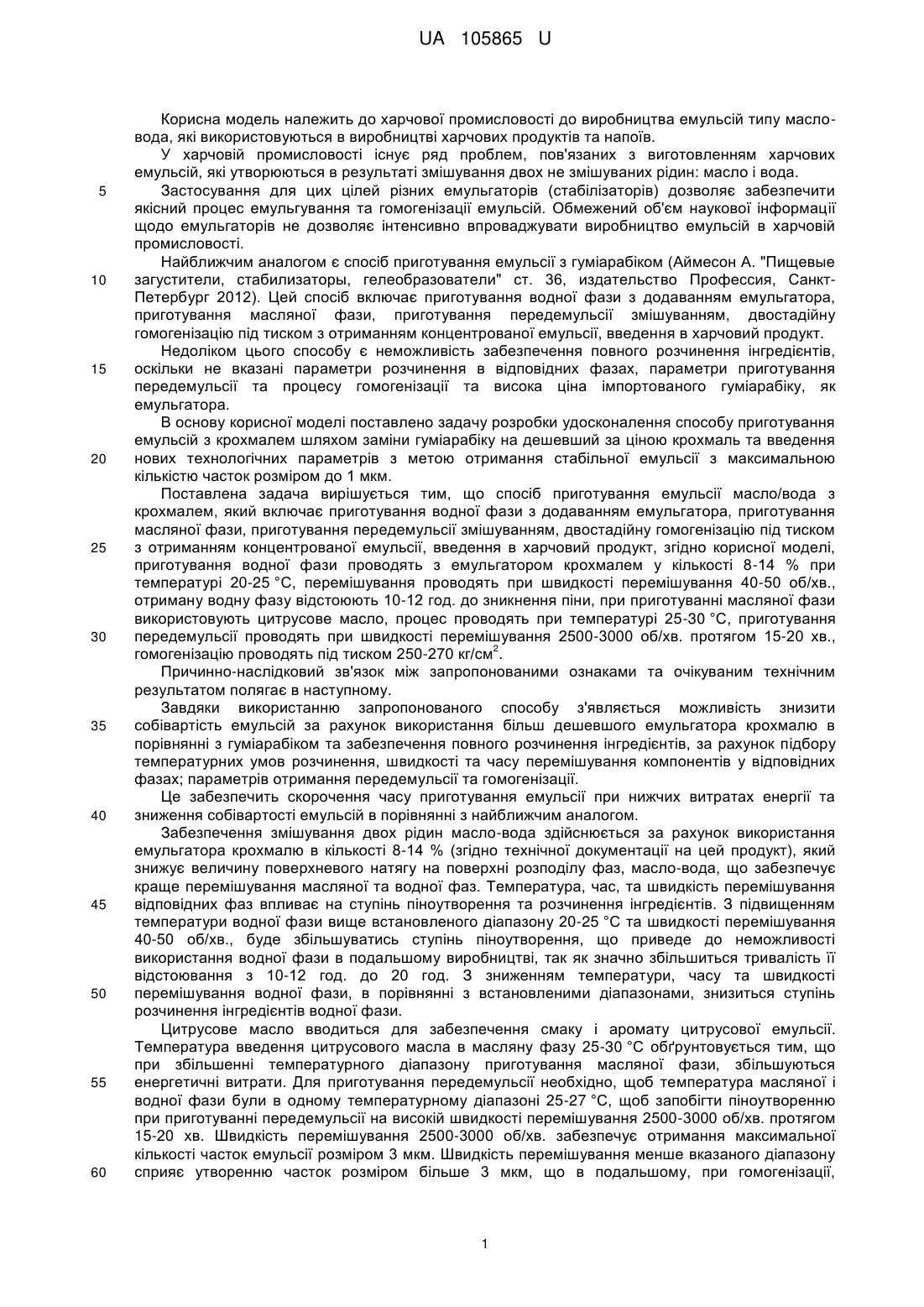 UA 105865 U

Корисна модель належить до харчової промисловості до виробництва емульсій типу масло-вода, які використовуються в виробництві харчових продуктів та напоїв.

У харчовій промисловості існує ряд проблем, пов'язаних з виготовленням харчових емульсій, які утворюються в результаті змішування двох не змішуваних рідин: масло і вода.

5 Застосування для цих цілей різних емульгаторів (стабілізаторів) дозволяє забезпечити якісний процес емульгування та гомогенізації емульсій. Обмежений об'єм наукової інформації щодо емульгаторів не дозволяє інтенсивно впроваджувати виробництво емульсій в харчовій промисловості.

Найближчим аналогом є спосіб приготування емульсії з гуміарабіком (Аймесон А. "Пищевые 10 загустители, стабилизаторы, гелеобразователи" ст. 36, издательство Профессия, Санкт-Петербург 2012). Цей спосіб включає приготування водної фази з додаванням емульгатора, приготування масляної фази, приготування передемульсії змішуванням, двостадійну гомогенізацію під тиском з отриманням концентрованої емульсії, введення в харчовий продукт.

Недоліком цього способу є неможливість забезпечення повного розчинення інгредієнтів, 15 оскільки не вказані параметри розчинення в відповідних фазах, параметри приготування передемульсії та процесу гомогенізації та висока ціна імпортованого гуміарабіку, як емульгатора.

В основу корисної моделі поставлено задачу розробки удосконалення способу приготування емульсій з крохмалем шляхом заміни гуміарабіку на дешевший за ціною крохмаль та введення 20 нових технологічних параметрів з метою отримання стабільної емульсії з максимальною кількістю часток розміром до 1 мкм.

Поставлена задача вирішується тим, що спосіб приготування емульсії масло/вода з крохмалем, який включає приготування водної фази з додаванням емульгатора, приготування масляної фази, приготування передемульсії змішуванням, двостадійну гомогенізацію під тиском 25 з отриманням концентрованої емульсії, введення в харчовий продукт, згідно корисної моделі, приготування водної фази проводять з емульгатором крохмалем у кількості 8-14 % при температурі 20-25 °С, перемішування проводять при швидкості перемішування 40-50 об/хв., отриману водну фазу відстоюють 10-12 год. до зникнення піни, при приготуванні масляної фази використовують цитрусове масло, процес проводять при температурі 25-30 °С, приготування 30 передемульсії проводять при швидкості перемішування 2500-3000 об/хв. протягом 15-20 хв., гомогенізацію проводять під тиском 250-270 кг/см$^2$.

Причинно-наслідковий зв'язок між запропонованими ознаками та очікуваним технічним результатом полягає в наступному.

Завдяки використанню запропонованого способу з'являється можливість знизити 35 собівартість емульсій за рахунок використання більш дешевшого емульгатора крохмалю в порівнянні з гуміарабіком та забезпечення повного розчинення інгредієнтів, за рахунок підбору температурних умов розчинення, швидкості та часу перемішування компонентів у відповідних фазах; параметрів отримання передемульсії та гомогенізації.

Це забезпечить скорочення часу приготування емульсії при нижчих витратах енергії та 40 зниження собівартості емульсій в порівнянні з найближчим аналогом.

Забезпечення змішування двох рідин масло-вода здійснюється за рахунок використання емульгатора крохмалю в кількості 8-14 % (згідно технічної документації на цей продукт), який знижує величину поверхневого натягу на поверхні розподілу фаз, масло-вода, що забезпечує краще перемішування масляної та водної фаз. Температура, час, та швидкість перемішування 45 відповідних фаз впливає на ступінь піноутворення та розчинення інгредієнтів. З підвищенням температури водної фази вище встановленого діапазону 20-25 °С та швидкості перемішування 40-50 об/хв., буде збільшуватись ступінь піноутворення, що приведе до неможливості використання водної фази в подальшому виробництві, так як значно збільшиться тривалість її відстоювання з 10-12 год. до 20 год. З зниженням температури, часу та швидкості 50 перемішування водної фази, в порівнянні з встановленими діапазонами, знизиться ступінь розчинення інгредієнтів водної фази.

Цитрусове масло вводиться для забезпечення смаку і аромату цитрусової емульсії. Температура введення цитрусового масла в масляну фазу 25-30 °С обґрунтовується тим, що при збільшенні температурного діапазону приготування масляної фази, збільшуються 55 енергетичні витрати. Для приготування передемульсії необхідно, щоб температура масляної і водної фази були в одному температурному діапазоні 25-27 °С, щоб запобігти піноутворенню при приготуванні передемульсії на високій швидкості перемішування 2500-3000 об/хв. протягом 15-20 хв. Швидкість перемішування 2500-3000 об/хв. забезпечує отримання максимальної кількості часток емульсії розміром 3 мкм. Швидкість перемішування менше вказаного діапазону 60 сприяє утворенню часток розміром більше 3 мкм, що в подальшому, при гомогенізації,

1